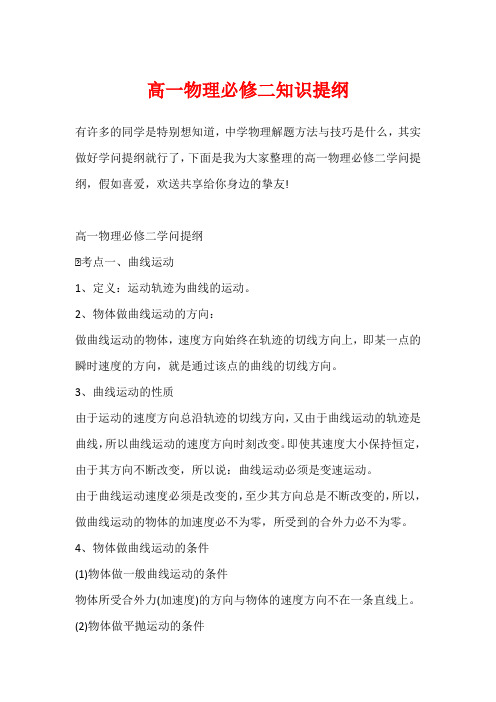 高一物理必修二知识提纲

有许多的同学是特别想知道，中学物理解题方法与技巧是什么，其实做好学问提纲就行了，下面是我为大家整理的高一物理必修二学问提纲，假如喜爱，欢送共享给你身边的挚友!

高一物理必修二学问提纲

考点一、曲线运动

1、定义：运动轨迹为曲线的运动。

2、物体做曲线运动的方向：

做曲线运动的物体，速度方向始终在轨迹的切线方向上，即某一点的瞬时速度的方向，就是通过该点的曲线的切线方向。

3、曲线运动的性质

由于运动的速度方向总沿轨迹的切线方向，又由于曲线运动的轨迹是曲线，所以曲线运动的速度方向时刻改变。即使其速度大小保持恒定，由于其方向不断改变，所以说：曲线运动必须是变速运动。

由于曲线运动速度必须是改变的，至少其方向总是不断改变的，所以，做曲线运动的物体的加速度必不为零，所受到的合外力必不为零。

4、物体做曲线运动的条件

(1)物体做一般曲线运动的条件

物体所受合外力(加速度)的方向与物体的速度方向不在一条直线上。

(2)物体做平抛运动的条件